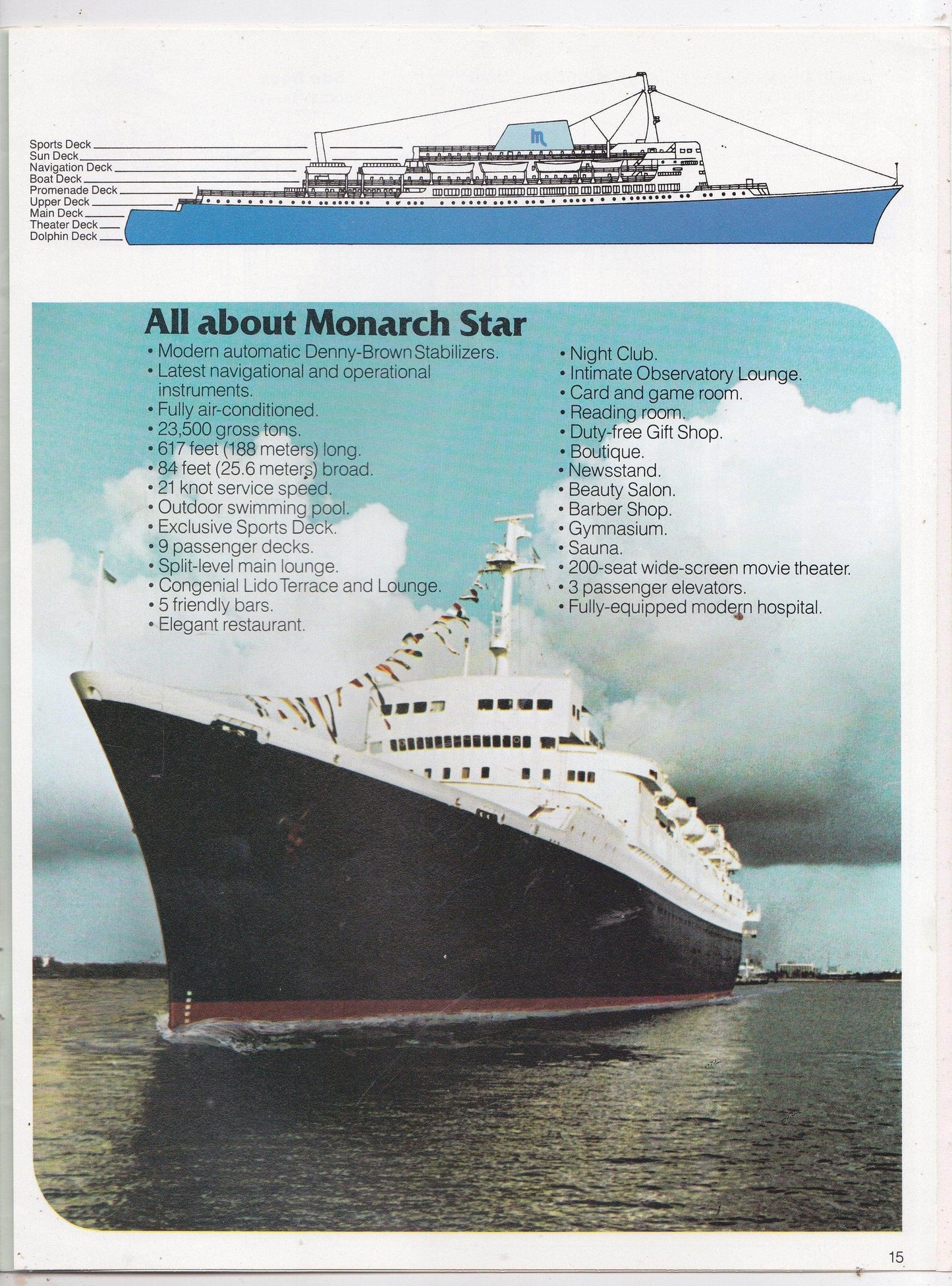 Sports Deck
Sun Deck
Navigation Deck
Boat Deck
Promenade Deck
Upper Deck
Main Deck
Theater Deck
Dolphin Deck

m

All about Monarch Star

• Modern automatic Denny-Brown Stabilizers.
• Latest navigational and operational instruments.
• Fully air-conditioned.
• 23,500 gross tons.
• 617 feet (188 meters) long.
• 84 feet (25.6 meters) broad.
• 21 knot service speed.
• Outdoor swimming pool.
• Exclusive Sports Deck.
• 9 passenger decks.
• Split-level main lounge.
• Congenial Lido Terrace and Lounge.
• 5 friendly bars.
• Elegant restaurant.

• Night Club.
• Intimate Observatory Lounge.
• Card and game room.
• Reading room.
• Duty-free Gift Shop.
• Boutique.
• Newsstand.
• Beauty Salon.
• Barber Shop.
• Gymnasium.
• Sauna.
• 200-seat wide-screen movie theater.
• 3 passenger elevators.
• Fully-equipped modern hospital.

15